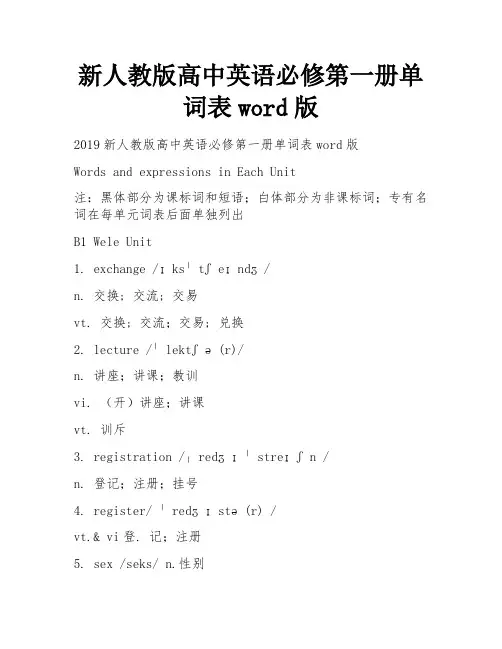 新人教版高中英语必修第一册单词表 word 版

2019 新人教版高中英语必修第一册单词表 word 版

Words and expressions in Each Unit

注：黑体部分为课标词和短语；白体部分为非课标词；专有名词在每单元词表后面单独列出

B1 Wele Unit

1. exchange /ɪ ksˈ tʃ eɪ ndʒ /

n. 交换；交流；交易

vt. 交换；交流；交易；兑换

2. lecture /ˈ lektʃ ə (r)/

n. 讲座；讲课；教训

vi. （开）讲座；讲课

vt. 训斥

3. registration /ˌ redʒ ɪ ˈ streɪ ʃ n /

n. 登记；注册；挂号

4. register/ ˈ redʒ ɪ stə (r) /

vt.& vi 登. 记；注册

5. sex /seks/ n.性别